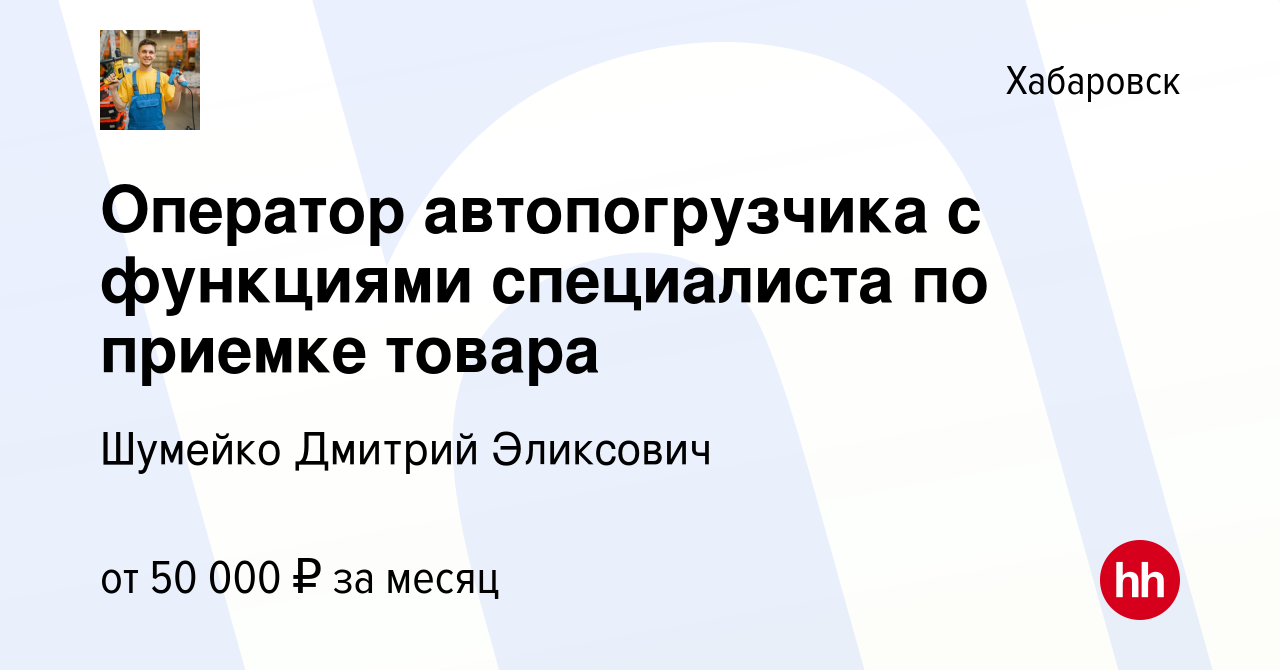 Хабаровск

Оператор автопогрузчика с функциями специалиста по приемке товара

Шумейко Дмитрий Эликсович

от 50 000 ₽ за месяц

hh